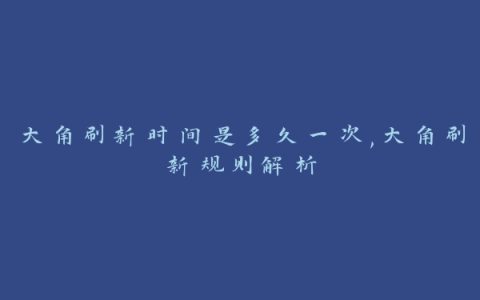 大角刷新时间是多久一次,大角刷新规则解析